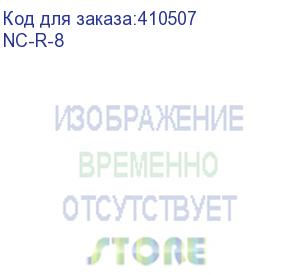 Код для заказа:410507
NC-R-8

ИЗОБРАЖЕНИЕ
ВРЕМЕННО
ОТСУТСТВУЕТ
STORE